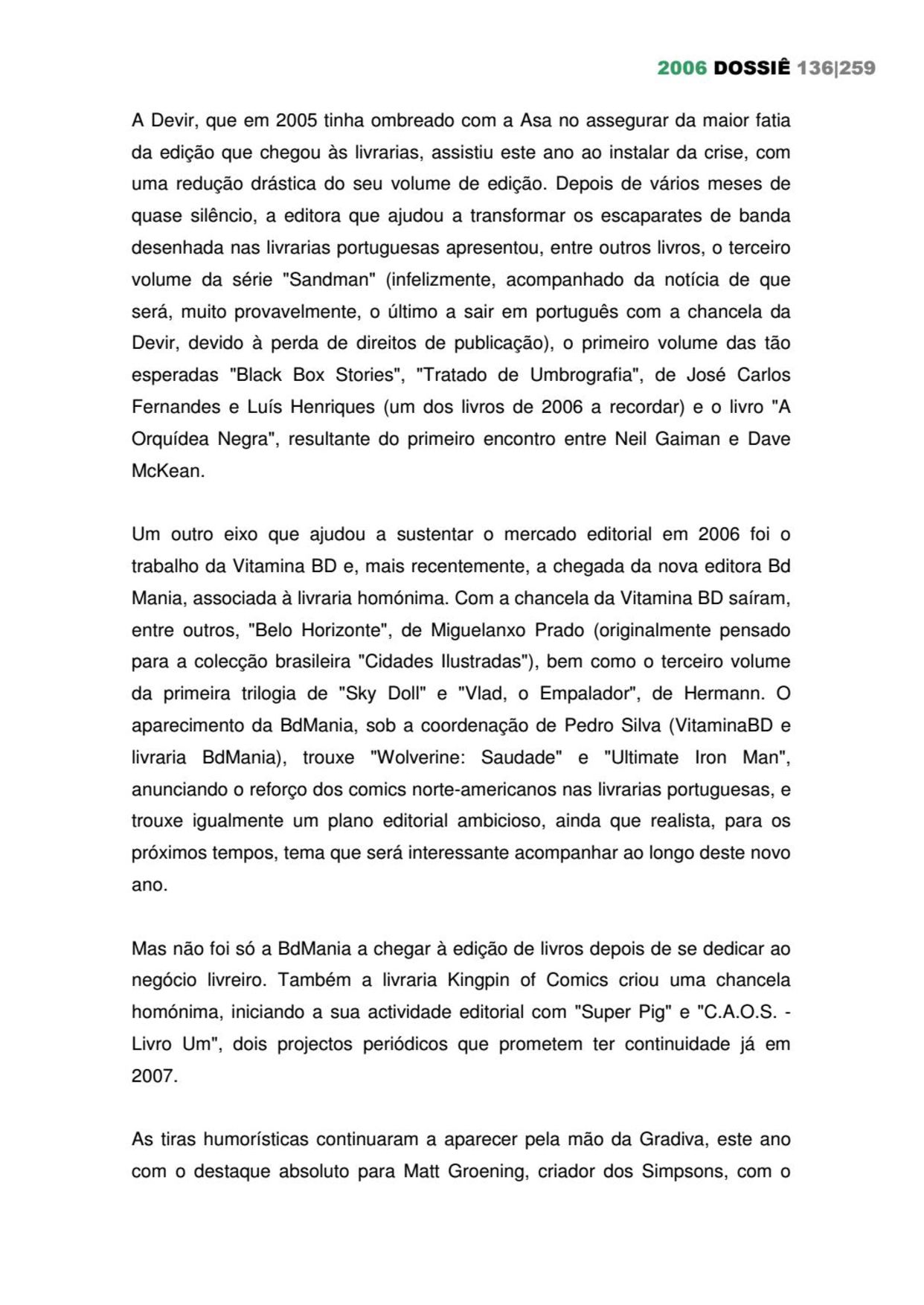 2006 DOSSIÊ 136|259

A Devir, que em 2005 tinha ombreado com a Asa no assegurar da maior fatia da edição que chegou às livrarias, assistiu este ano ao instalar da crise, com uma redução drástica do seu volume de edição. Depois de vários meses de quase silêncio, a editora que ajudou a transformar os escaparates de banda desenhada nas livrarias portuguesas apresentou, entre outros livros, o terceiro volume da série "Sandman" (infelizmente, acompanhado da notícia de que será, muito provavelmente, o último a sair em português com a chancela da Devir, devido à perda de direitos de publicação), o primeiro volume das tão esperadas "Black Box Stories", "Tratado de Umbrografia", de José Carlos Fernandes e Luís Henriques (um dos livros de 2006 a recordar) e o livro "A Orquídea Negra", resultante do primeiro encontro entre Neil Gaiman e Dave McKean.

Um outro eixo que ajudou a sustentar o mercado editorial em 2006 foi o trabalho da Vitamina BD e, mais recentemente, a chegada da nova editora Bd Mania, associada à livraria homónima. Com a chancela da Vitamina BD saíram, entre outros, "Belo Horizonte", de Miguelanxo Prado (originalmente pensado para a colecção brasileira "Cidades Ilustradas"), bem como o terceiro volume da primeira trilogia de "Sky Doll" e "Vlad, o Empalador", de Hermann. O aparecimento da BdMania, sob a coordenação de Pedro Silva (VitaminaBD e livraria BdMania), trouxe "Wolverine: Saudade" e "Ultimate Iron Man", anunciando o reforço dos comics norte-americanos nas livrarias portuguesas, e trouxe igualmente um plano editorial ambicioso, ainda que realista, para os próximos tempos, tema que será interessante acompanhar ao longo deste novo ano.

Mas não foi só a BdMania a chegar à edição de livros depois de se dedicar ao negócio livreiro. Também a livraria Kingpin of Comics criou uma chancela homónima, iniciando a sua actividade editorial com "Super Pig" e "C.A.O.S. - Livro Um", dois projectos periódicos que prometem ter continuidade já em 2007.

As tiras humorísticas continuaram a aparecer pela mão da Gradiva, este ano com o destaque absoluto para Matt Groening, criador dos Simpsons, com o